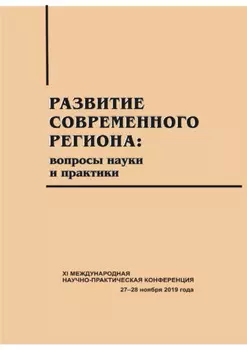 РАЗВИТИЕ СОВРЕМЕННОГО РЕГИОНА:
вопросы науки и практики

XI МЕЖДУНАРОДНАЯ НАУЧНО-ПРАКТИЧЕСКАЯ КОНФЕРЕНЦИЯ
27–28 ноября 2019 года